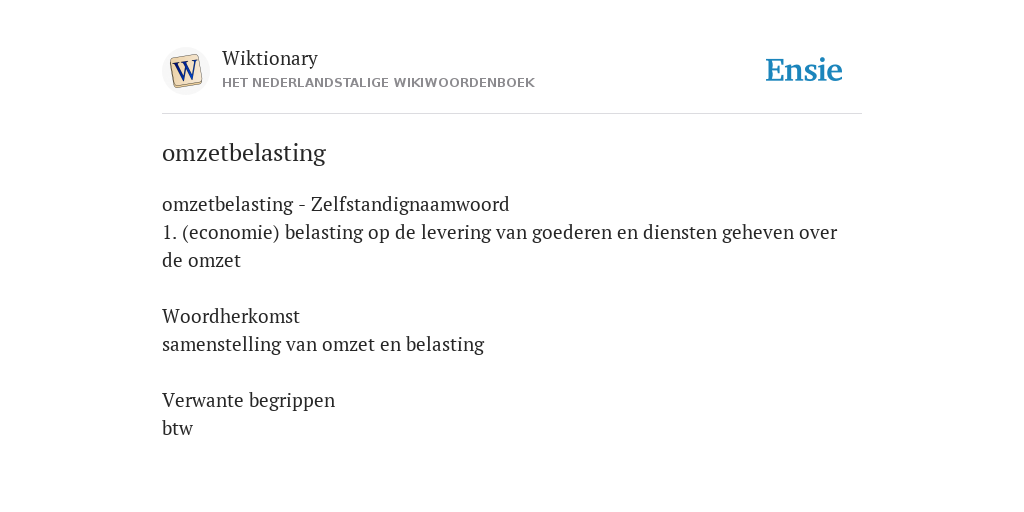 W

Wiktionary
HET NEDERLANDSTALIGE WIKIWOORDENBOEK

Ensie

omzetbelasting

omzetbelasting - Zelfstandignaamwoord
1. (economie) belasting op de levering van goederen en diensten geheven over de omzet

Woordherkomst
samenstelling van omzet en belasting

Verwante begrippen
btw